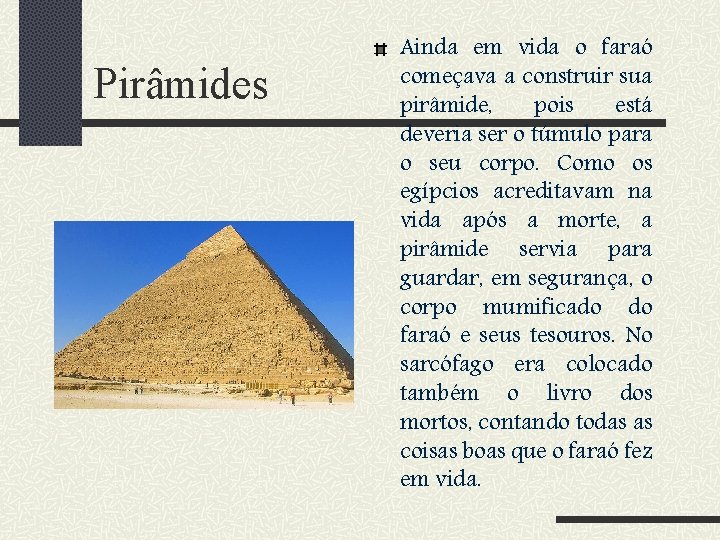 Pirâmides

Ainda em vida o faraó começava a construir sua pirâmide, pois está deveria ser o túmulo para o seu corpo. Como os egípcios acreditavam na vida após a morte, a pirâmide servia para guardar, em segurança, o corpo mumificado do faraó e seus tesouros. No sarcófago era colocado também o livro dos mortos, contando todas as coisas boas que o faraó fez em vida.